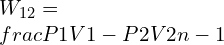 $W_{12} =$
$fracP1V1 - P2V2n - 1$